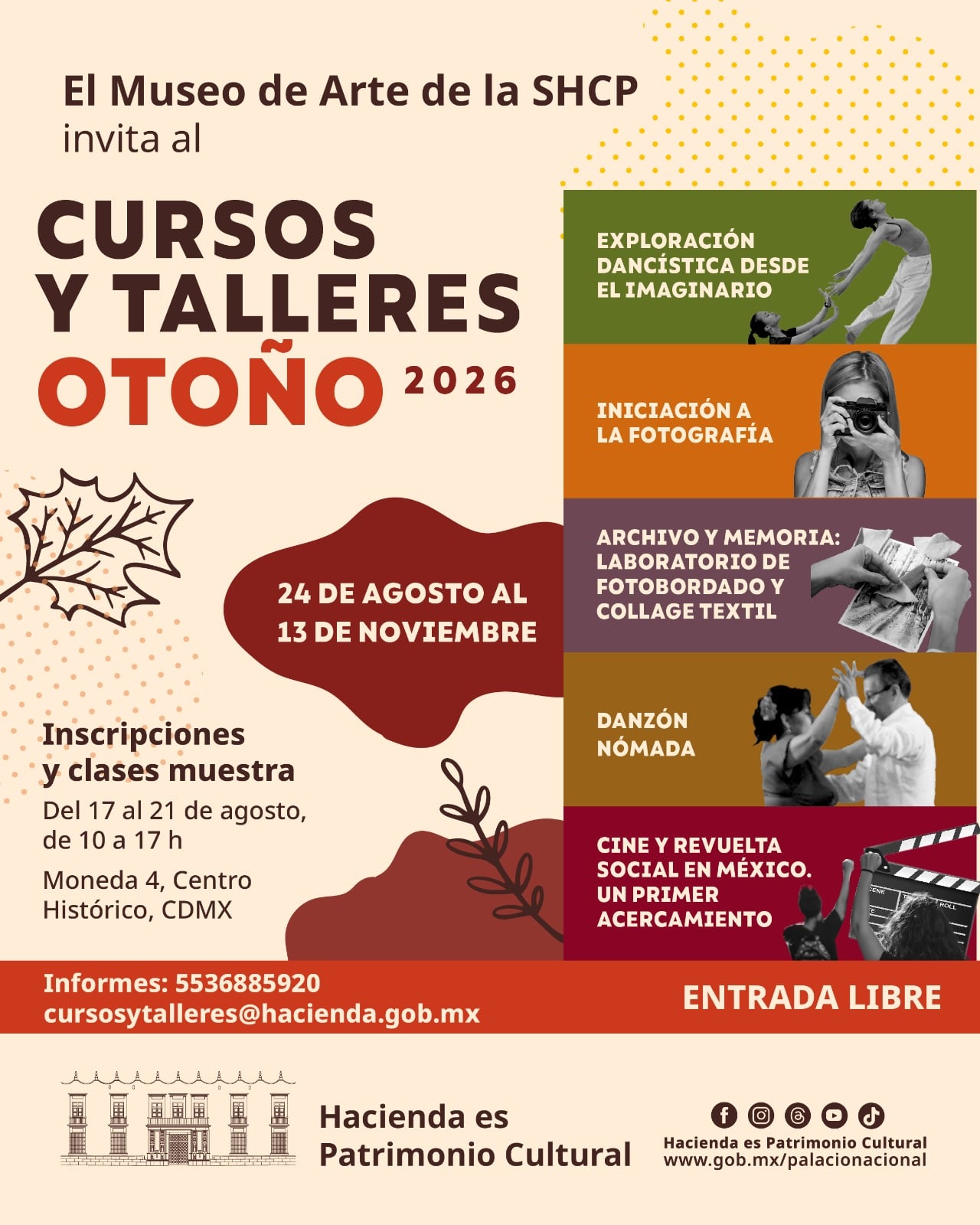 El Museo de Arte de la SHCP
invita al

CURSOS
Y TALLERES
OTOÑO 2026

24 DE AGOSTO AL
13 DE NOVIEMBRE

Inscripciones
y clases muestra
Del 17 al 21 de agosto,
de 10 a 17 h

Moneda 4, Centro
Histórico, CDMX

EXPLORACIÓN
DANCÍSTICA DESDE
EL IMAGINARIO

INICIACIÓN A
LA FOTOGRAFÍA

ARCHIVO Y MEMORIA:
LABORATORIO DE
FOTOBORDADO Y
COLLAGE TEXTIL

DANZÓN
NÓMADA

CINE Y REVUELTA
SOCIAL EN MÉXICO.
UN PRIMER
ACERCAMIENTO

Informes: 5536885920
cursosytalleres@hacienda.gob.mx

ENTRADA LIBRE

Hacienda es
Patrimonio Cultural

Hacienda es Patrimonio Cultural
www.gob.mx/palacionacional